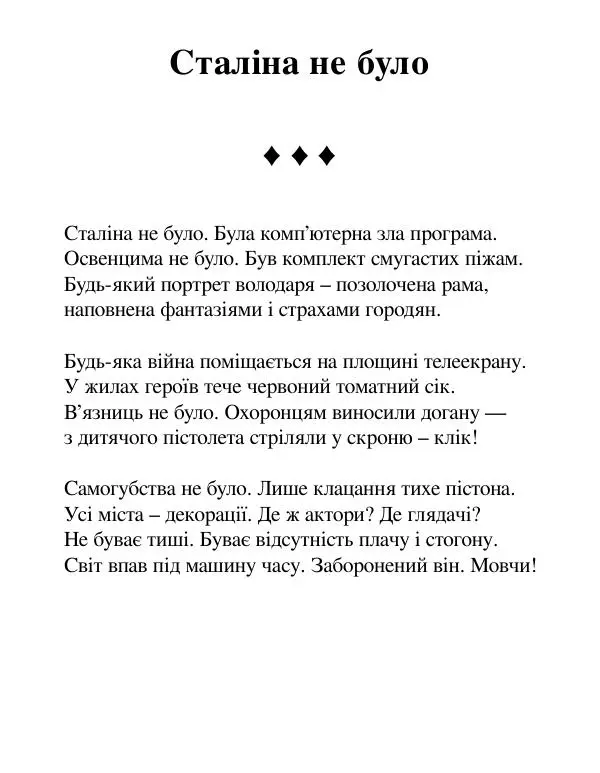 Сталіна не було

♦ ♦ ♦

Сталіна не було. Була комп'ютерна зла програма.
Освенцима не було. Був комплект смугастих піжам.
Будь-який портрет володаря – позолочена рама,
наповнена фантазіями і страхами городян.

Будь-яка війна поміщається на площині телеекрану.
У жилах героїв тече червоний томатний сік.
В'язниць не було. Охоронцям виносили догану —
з дитячого пістолета стріляли у скроню – клік!

Самогубства не було. Лише клацання тихе пістона.
Усі міста – декорації. Де ж актори? Де глядачі?
Не буває тиші. Буває відсутність плачу і стогону.
Світ впав під машину часу. Заборонений він. Мовчи!